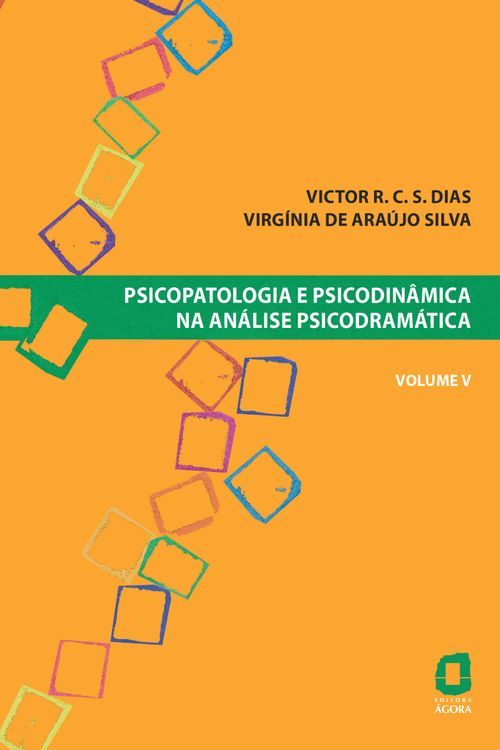 VICTOR R. C. S. DIAS
VIRGÍNIA DE ARAÚJO SILVA

PSICOPATOLOGIA E PSICODINÂMICA NA ANÁLISE PSICODRAMÁTICA

VOLUME V

EDITORA
ÁGORA